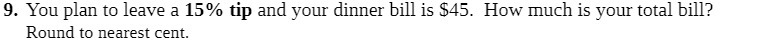 9. You plan to leave a 15% tip and your dinner bill is \$45. How much is your total bill? Round to nearest cent.